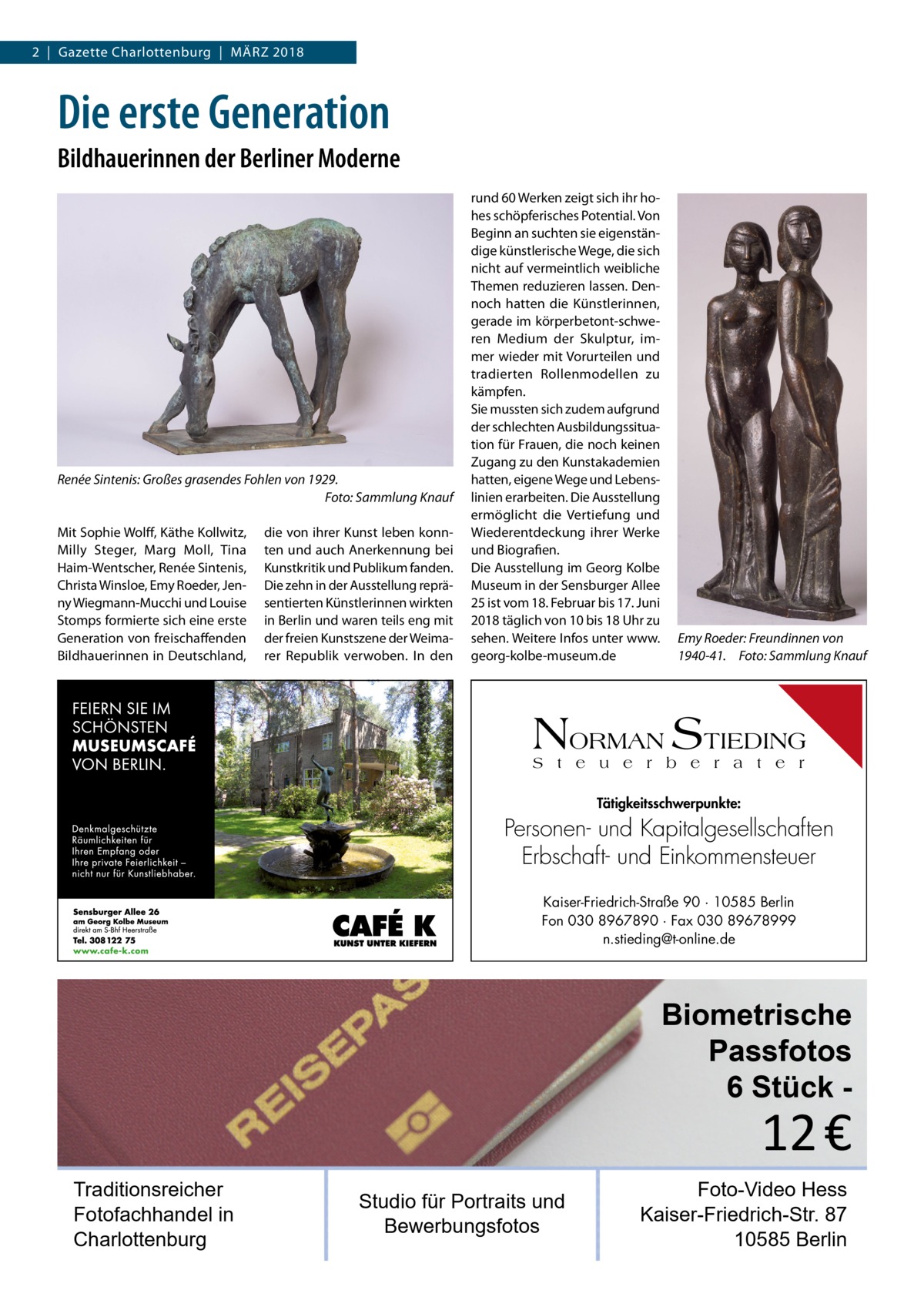 2 | Gazette Charlottenburg | MÄRZ 2018

Die erste Generation

Bildhauerinnen der Berliner Moderne

Renée Sintenis: Großes grasendes Fohlen von 1929. Foto: Sammlung Knauf

Mit Sophie Wolff, Käthe Kollwitz, Milly Steger, Marg Moll, Tina Haim-Wentscher, Renée Sintenis, Christa Winsloe, Emy Roeder, Jenny Wiegmann-Mucchi und Louise Stomps formierte sich eine erste Generation von freischaffenden Bildhauerinnen in Deutschland, die von ihrer Kunst leben konnten und auch Anerkennung bei Kunstkritik und Publikum fanden. Die zehn in der Ausstellung repräsentierten Künstlerinnen wirkten in Berlin und waren teils eng mit der freien Kunstszene der Weimarer Republik verwoben. In den rund 60 Werken zeigt sich ihr hohes schöpferisches Potential. Von Beginn an suchten sie eigenständige künstlerische Wege, die sich nicht auf vermeintlich weibliche Themen reduzieren lassen. Dennoch hatten die Künstlerinnen, gerade im körperbetont-schweren Medium der Skulptur, immer wieder mit Vorurteilen und tradierten Rollenmodellen zu kämpfen.
Sie mussten sich zudem aufgrund der schlechten Ausbildungssituation für Frauen, die noch keinen Zugang zu den Kunstakademien hatten, eigene Wege und Lebenslinien erarbeiten. Die Ausstellung ermöglicht die Vertiefung und Wiederentdeckung ihrer Werke und Biografien.
Die Ausstellung im Georg Kolbe Museum in der Sensburger Allee 25 ist vom 18. Februar bis 17. Juni 2018 täglich von 10 bis 18 Uhr zu sehen. Weitere Infos unter www.georg-kolbe-museum.de

Emy Roeder: Freundinnen von 1940-41. Foto: Sammlung Knauf

FEIERN SIE IM SCHÖNSTEN MUSEUMSCAFÉ VON BERLIN.

Denkmalgeschützte Räumlichkeiten für Ihren Empfang oder Ihre private Feierlichkeit – nicht nur für Kunstliebhaber.

Sensburger Allee 26
am Georg Kolbe Museum
direkt am S-Bhf Heerstraße
Tel. 308 122 75
www.cafe-k.com

CAFÉ K
KUNST UNTER KIEFERN

NORMAN STIEDING
Steuerberater

Tätigkeitsschwerpunkte:

Personen- und Kapitalgesellschaften
Erbschaft- und Einkommensteuer

Kaiser-Friedrich-Straße 90 · 10585 Berlin
Fon 030 8967890 · Fax 030 89678999
n.stieding@t-online.de

REISEPAS

Biometrische Passfotos 6 Stück -
12 €

Traditionsreicher Fotofachhandel in Charlottenburg

Studio für Portraits und Bewerbungsfotos

Foto-Video Hess
Kaiser-Friedrich-Str. 87
10585 Berlin